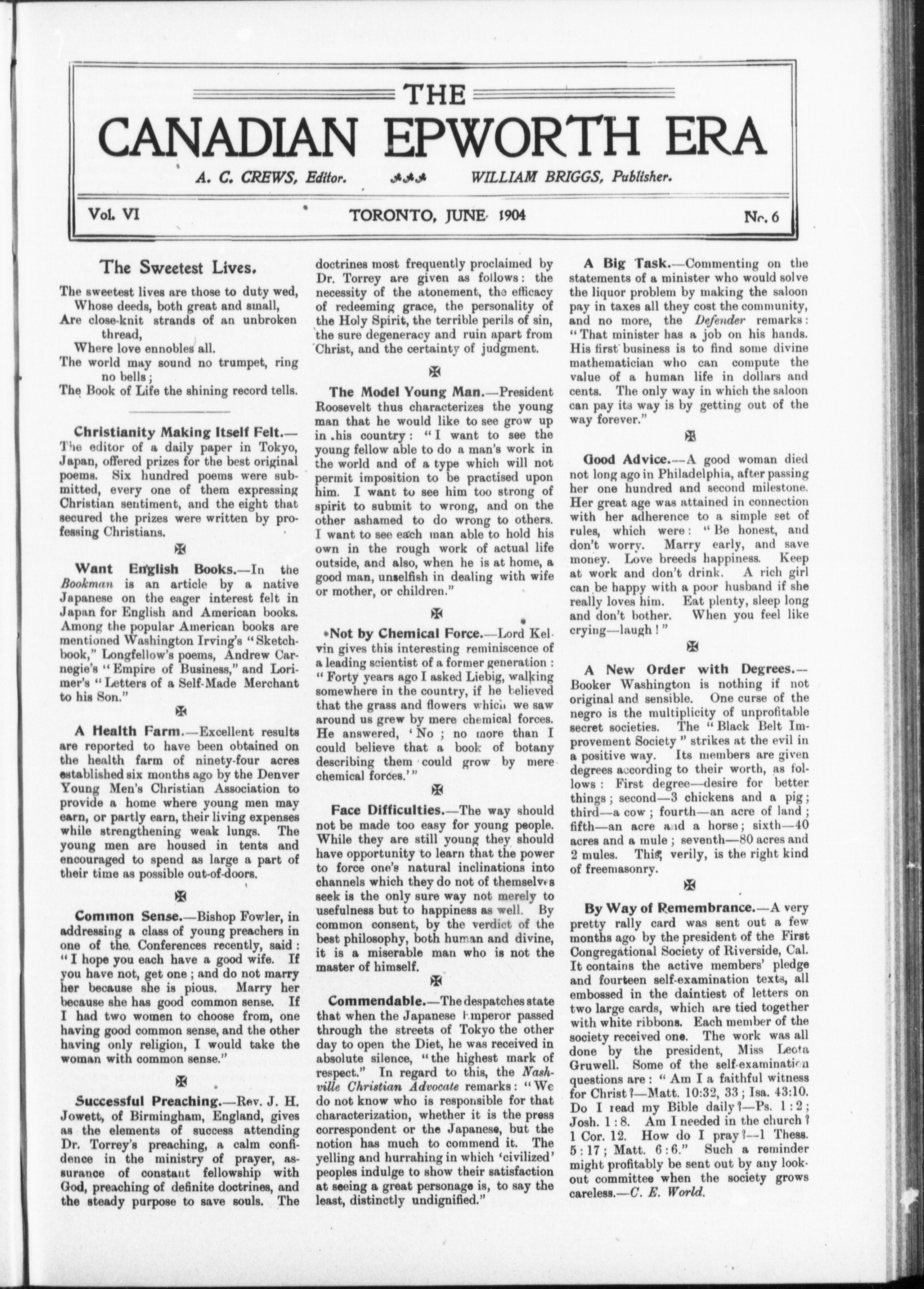 THE
CANADIAN EPWORTH ERA

A. C. CREWS, Editor. WILLIAM BRIGGS, Publisher.

Vol. VI TORONTO, JUNE 1904 No. 6

The Sweetest Lives.

The sweetest lives are those to duty wed,
Whose deeds, both great and small,
Are close-knit strands of an unbroken thread,
Where love ennobles all.
The world may sound no trumpet, ring no bells;
The Book of Life the shining record tells.

Christianity Making Itself Felt.—The editor of a daily paper in Tokyo, Japan, offered prizes for the best original poems. Six hundred poems were submitted, every one of them expressing Christian sentiment, and the eight that secured the prizes were written by professing Christians.

Want English Books.—In the Bookman is an article by a native Japanese on the eager interest felt in Japan for English and American books. Among the popular American books are mentioned Washington Irving's "Sketchbook," Longfellow's poems, Andrew Carnegie's "Empire of Business," and Lorimer's "Letters of a Self-Made Merchant to his Son."

A Health Farm.—Excellent results are reported to have been obtained on the health farm of ninety-four acres established six months ago by the Denver Young Men's Christian Association to provide a home where young men may earn, or partly earn, their living expenses while strengthening weak lungs. The young men are housed in tents and encouraged to spend as large a part of their time as possible out-of-doors.

Common Sense.—Bishop Fowler, in addressing a class of young preachers in one of the Conferences recently, said: "I hope you each have a good wife. If you have not, get one; and do not marry her because she is pious. Marry her because she has good common sense. If I had two women to choose from, one having good common sense, and the other having only religion, I would take the woman with common sense."

Successful Preaching.—Rev. J. H. Jowett, of Birmingham, England, gives as the elements of success attending Dr. Torrey's preaching, a calm confidence in the ministry of prayer, assurance of constant fellowship with God, preaching of definite doctrines, and the steady purpose to save souls. The doctrines most frequently proclaimed by Dr. Torrey are given as follows: the necessity of the atonement, the efficacy of redeeming grace, the personality of the Holy Spirit, the terrible perils of sin, the sure degeneracy and ruin apart from Christ, and the certainty of judgment.

The Model Young Man.—President Roosevelt thus characterizes the young man that he would like to see grow up in his country: "I want to see the young fellow able to do a man's work in the world and of a type which will not permit imposition to be practised upon him. I want to see him too strong of spirit to submit to wrong, and on the other ashamed to do wrong to others. I want to see each man able to hold his own in the rough work of actual life outside, and also, when he is at home, a good man, unselfish in dealing with wife or mother, or children."

Not by Chemical Force.—Lord Kelvin gives this interesting reminiscence of a leading scientist of a former generation: "Forty years ago I asked Liebig, walking somewhere in the country, if he believed that the grass and flowers which we saw around us grew by mere chemical forces. He answered, 'No; no more than I could believe that a book of botany describing them could grow by mere chemical forces.'"

Face Difficulties.—The way should not be made too easy for young people. While they are still young they should have opportunity to learn that the power to force one's natural inclinations into channels which they do not of themselves seek is the only sure way not merely to usefulness but to happiness as well. By common consent, by the verdict of the best philosophy, both human and divine, it is a miserable man who is not the master of himself.

Commendable.—The despatches state that when the Japanese Emperor passed through the streets of Tokyo the other day to open the Diet, he was received in absolute silence, "the highest mark of respect." In regard to this, the Nashville Christian Advocate remarks: "We do not know who is responsible for that characterization, whether it is the press correspondent or the Japanese, but the notion has much to commend it. The yelling and hurrahing in which 'civilized' peoples indulge to show their satisfaction at seeing a great personage is, to say the least, distinctly undignified."

A Big Task.—Commenting on the statements of a minister who would solve the liquor problem by making the saloon pay in taxes all they cost the community, and no more, the Defender remarks: "That minister has a job on his hands. His first business is to find some divine mathematician who can compute the value of a human life in dollars and cents. The only way in which the saloon can pay its way is by getting out of the way forever."

Good Advice.—A good woman died not long ago in Philadelphia, after passing her one hundred and second milestone. Her great age was attained in connection with her adherence to a simple set of rules, which were: "Be honest, and don't worry. Marry early, and save money. Love breeds happiness. Keep at work and don't drink. A rich girl can be happy with a poor husband if she really loves him. Eat plenty, sleep long and don't bother. When you feel like crying—laugh!"

A New Order with Degrees.—Booker Washington is nothing if not original and sensible. One curse of the negro is the multiplicity of unprofitable secret societies. The "Black Belt Improvement Society" strikes at the evil in a positive way. Its members are given degrees according to their worth, as follows: First degree—desire for better things; second—3 chickens and a pig; third—a cow; fourth—an acre of land; fifth—an acre and a horse; sixth—40 acres and a mule; seventh—80 acres and 2 mules. This, verily, is the right kind of freemasonry.

By Way of Remembrance.—A very pretty rally card was sent out a few months ago by the president of the First Congregational Society of Riverside, Cal. It contains the active members' pledge and fourteen self-examination texts, all embossed in the daintiest of letters on two large cards, which are tied together with white ribbons. Each member of the society received one. The work was all done by the president, Miss Leota Gruwell. Some of the self-examination questions are: "Am I a faithful witness for Christ?—Matt. 10:32, 33; Isa. 43:10. Do I read my Bible daily?—Ps. 1:2; Josh. 1:8. Am I needed in the church? 1 Cor. 12. How do I pray?—1 Thess. 5:17; Matt. 6:6." Such a reminder might profitably be sent out by any lookout committee when the society grows careless.—C. E. World.